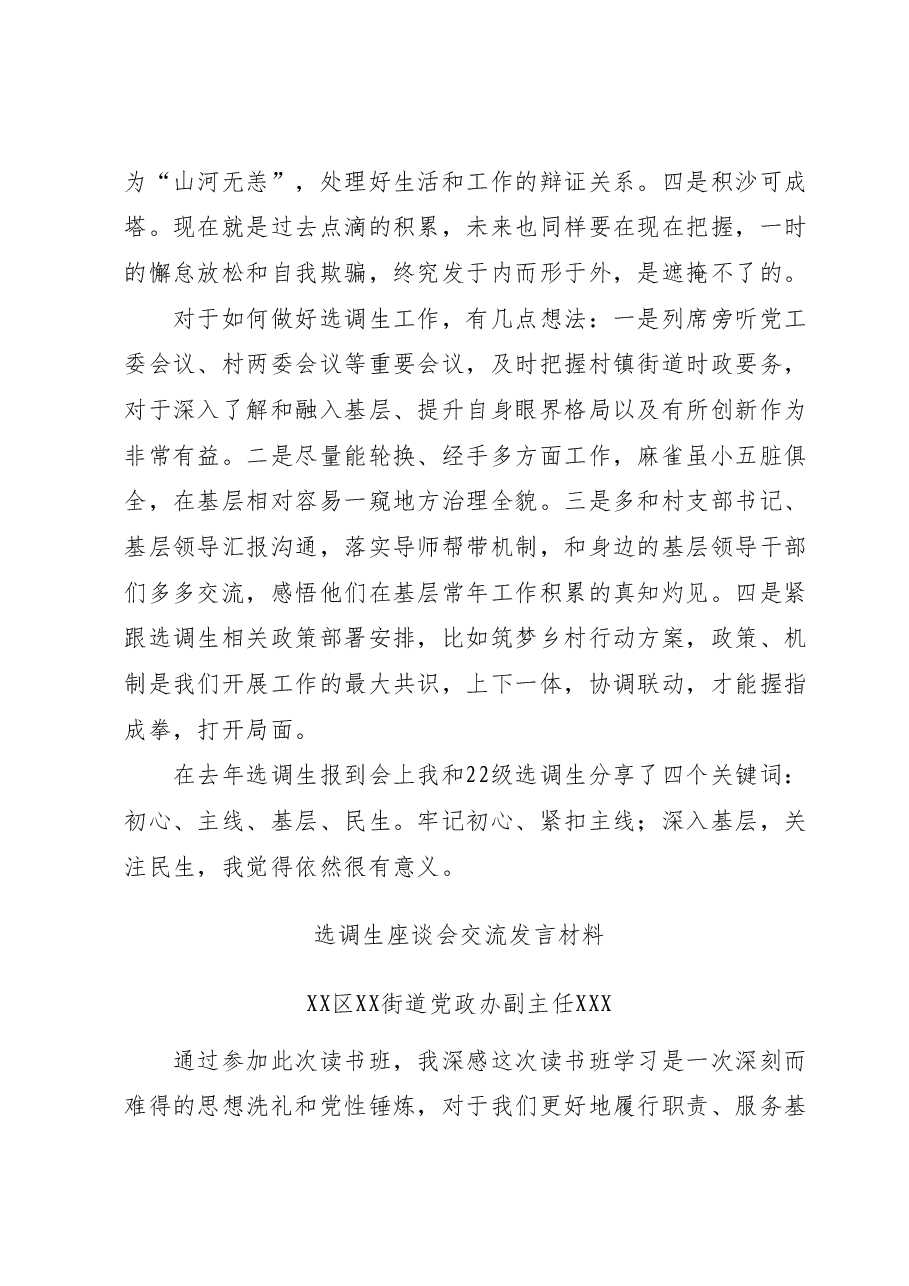 为“山河无恙”，处理好生活和工作的辩证关系。四是积沙可成塔。现在就是过去点滴的积累，未来也同样要在现在把握，一时的懈怠放松和自我欺骗，终究发于内而形于外，是遮掩不了的。

对于如何做好选调生工作，有几点想法：一是列席旁听党工委会议、村两委会议等重要会议，及时把握村镇街道时政要务，对于深入了解和融入基层、提升自身眼界格局以及有所创新作为非常有益。二是尽量能轮换、经手多方面工作，麻雀虽小五脏俱全，在基层相对容易一窥地方治理全貌。三是多和村支部书记、基层领导汇报沟通，落实导师帮带机制，和身边的基层领导干部们多多交流，感悟他们在基层常年工作积累的真知灼见。四是紧跟选调生相关政策部署安排，比如筑梦乡村行动方案，政策、机制是我们开展工作的最大共识，上下一体，协调联动，才能握指成拳，打开局面。

在去年选调生报到会上我和22级选调生分享了四个关键词：初心、主线、基层、民生。牢记初心、紧扣主线；深入基层，关注民生，我觉得依然很有意义。

选调生座谈会交流发言材料

XX区XX街道党政办副主任XXX

通过参加此次读书班，我深感这次读书班学习是一次深刻而难得的思想洗礼和党性锤炼，对于我们更好地履行职责、服务基